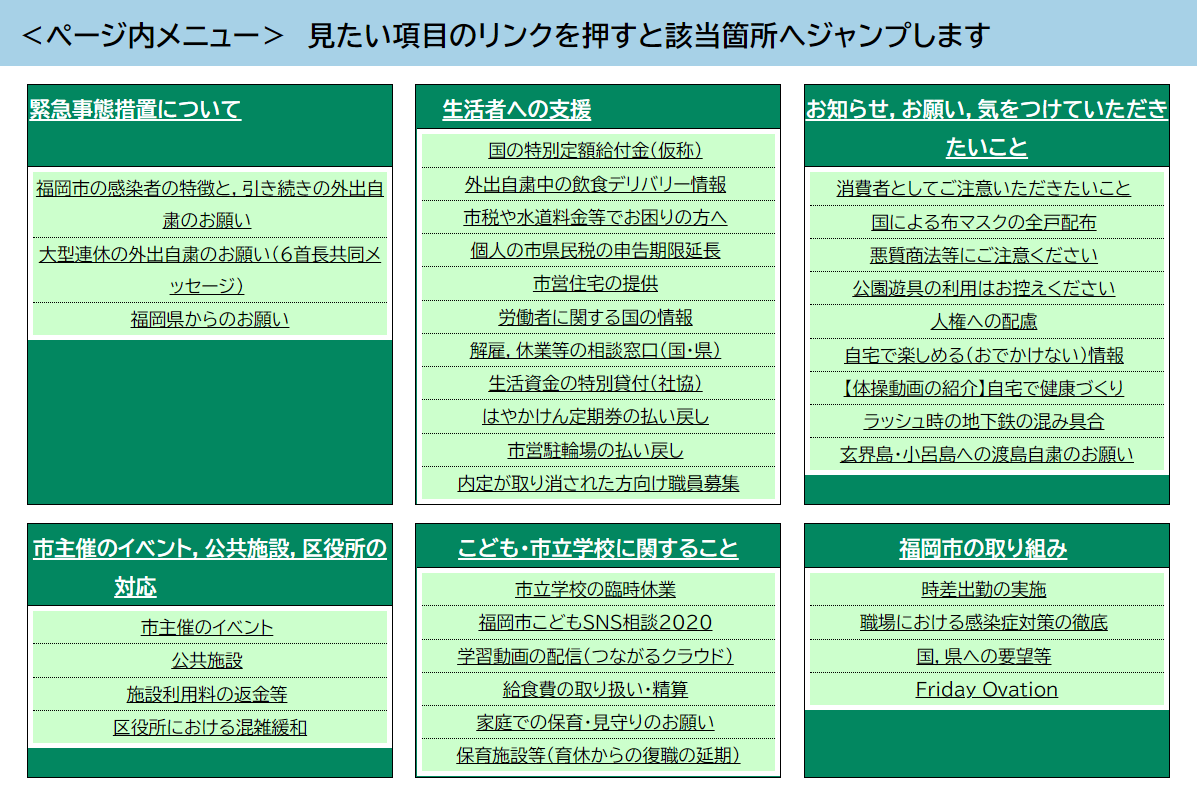 ＜ページ内メニュー＞　見たい項目のリンクを押すと該当箇所へジャンプします

緊急事態措置について

福岡市の感染者の特徴と，引き続きの外出自粛のお願い

大型連休の外出自粛のお願い（6首長共同メッセージ）

福岡県からのお願い

生活者への支援

国の特別定額給付金（仮称）

外出自粛中の飲食デリバリー情報

市税や水道料金等でお困りの方へ

個人の市県民税の申告期限延長

市営住宅の提供

労働者に関する国の情報

解雇，休業等の相談窓口（国・県）

生活資金の特別貸付（社協）

はやかけん定期券の払い戻し

市営駐輪場の払い戻し

内定が取り消された方向け職員募集

お知らせ，お願い，気をつけていただきたいこと

消費者としてご注意いただきたいこと

国による布マスクの全戸配布

悪質商法等にご注意ください

公園遊具の利用はお控えください

人権への配慮

自宅で楽しめる（おでかけない）情報

【体操動画の紹介】自宅で健康づくり

ラッシュ時の地下鉄の混み具合

玄界島・小呂島への渡島自粛のお願い

市主催のイベント，公共施設，区役所の対応

市主催のイベント

公共施設

施設利用料の返金等

区役所における混雑緩和

こども・市立学校に関すること

市立学校の臨時休業

福岡市こどもSNS相談2020

学習動画の配信（つながるクラウド）

給食費の取り扱い・精算

家庭での保育・見守りのお願い

保育施設等（育休からの復職の延期）

福岡市の取り組み

時差出勤の実施

職場における感染症対策の徹底

国，県への要望等

Friday Ovation